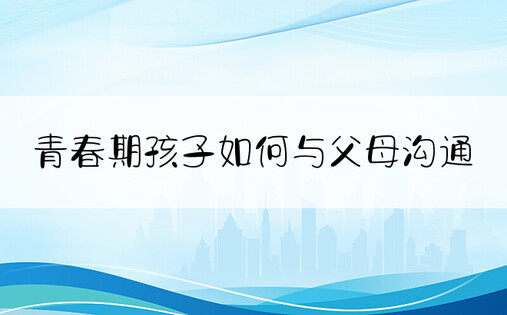 青春期孩子如何与父母沟通